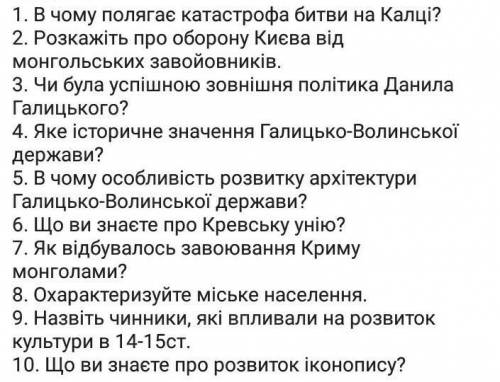 1. В чому полягає катастрофа битви на Калці?
2. Розкажіть про оборону Києва від монгольських завойовників.
3. Чи була успішною зовнішня політика Данила Галицького?
4. Яке історичне значення Галицько-Волинської держави?
5. В чому особливість розвитку архітектури Галицько-Волинської держави?
6. Що ви знаєте про Кревську унію?
7. Як відбувалось завоювання Криму монголами?
8. Охарактеризуйте міське населення.
9. Назвіть чинники, які впливали на розвиток культури в 14-15ст.
10. Що ви знаєте про розвиток іконопису?